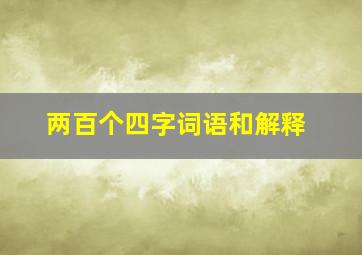 两百个四字词语和解释